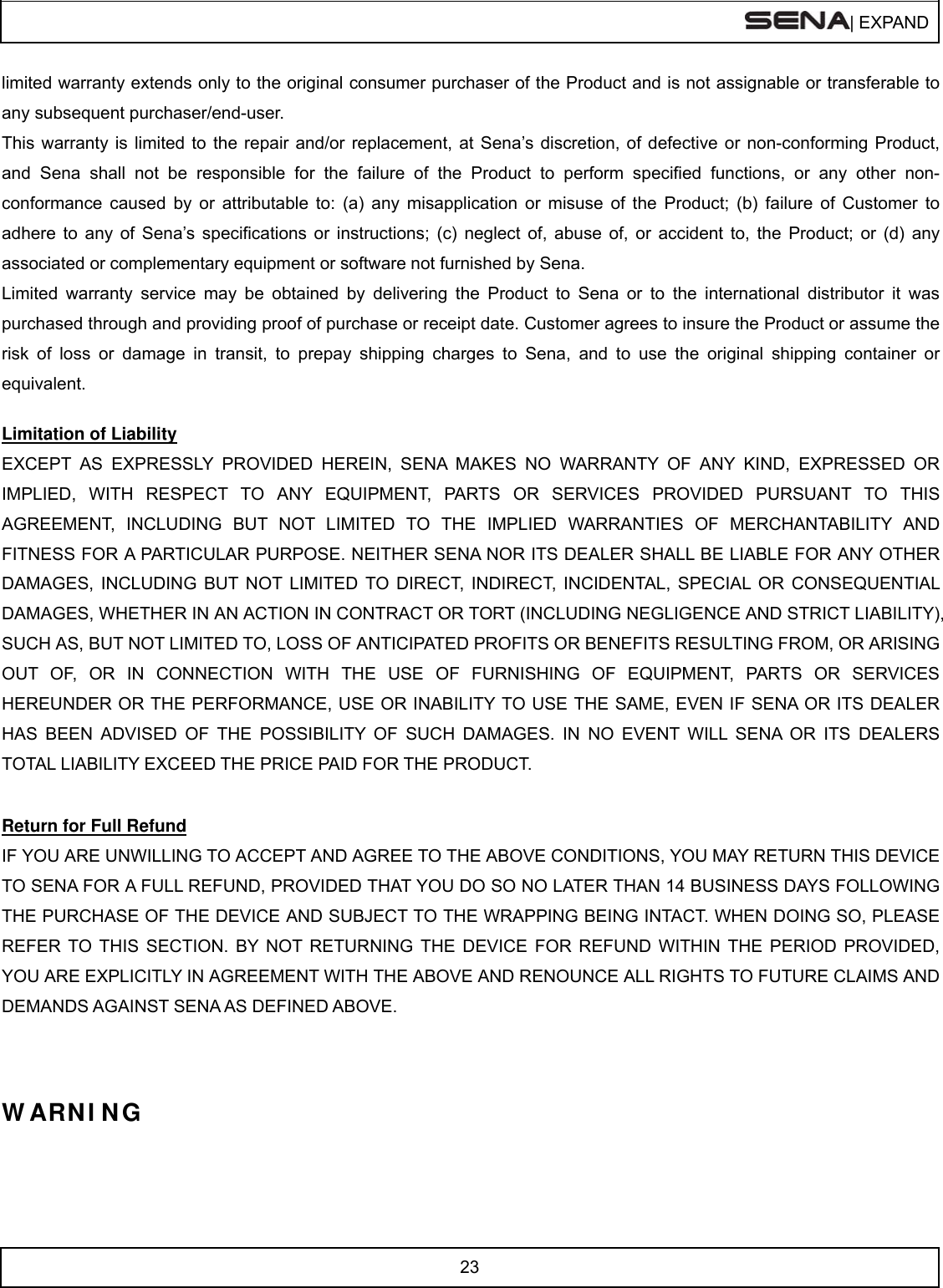 SENA| EXPAND

limited warranty extends only to the original consumer purchaser of the Product and is not assignable or transferable to any subsequent purchaser/end-user.

This warranty is limited to the repair and/or replacement, at Sena's discretion, of defective or non-conforming Product, and Sena shall not be responsible for the failure of the Product to perform specified functions, or any other non-conformance caused by or attributable to: (a) any misapplication or misuse of the Product; (b) failure of Customer to adhere to any of Sena's specifications or instructions; (c) neglect of, abuse of, or accident to, the Product; or (d) any associated or complementary equipment or software not furnished by Sena.

Limited warranty service may be obtained by delivering the Product to Sena or to the international distributor it was purchased through and providing proof of purchase or receipt date. Customer agrees to insure the Product or assume the risk of loss or damage in transit, to prepay shipping charges to Sena, and to use the original shipping container or equivalent.

Limitation of Liability
EXCEPT AS EXPRESSLY PROVIDED HEREIN, SENA MAKES NO WARRANTY OF ANY KIND, EXPRESSED OR IMPLIED, WITH RESPECT TO ANY EQUIPMENT, PARTS OR SERVICES PROVIDED PURSUANT TO THIS AGREEMENT, INCLUDING BUT NOT LIMITED TO THE IMPLIED WARRANTIES OF MERCHANTABILITY AND FITNESS FOR A PARTICULAR PURPOSE. NEITHER SENA NOR ITS DEALER SHALL BE LIABLE FOR ANY OTHER DAMAGES, INCLUDING BUT NOT LIMITED TO DIRECT, INDIRECT, INCIDENTAL, SPECIAL OR CONSEQUENTIAL DAMAGES, WHETHER IN AN ACTION IN CONTRACT OR TORT (INCLUDING NEGLIGENCE AND STRICT LIABILITY), SUCH AS, BUT NOT LIMITED TO, LOSS OF ANTICIPATED PROFITS OR BENEFITS RESULTING FROM, OR ARISING OUT OF, OR IN CONNECTION WITH THE USE OF FURNISHING OF EQUIPMENT, PARTS OR SERVICES HEREUNDER OR THE PERFORMANCE, USE OR INABILITY TO USE THE SAME, EVEN IF SENA OR ITS DEALER HAS BEEN ADVISED OF THE POSSIBILITY OF SUCH DAMAGES. IN NO EVENT WILL SENA OR ITS DEALERS TOTAL LIABILITY EXCEED THE PRICE PAID FOR THE PRODUCT.

Return for Full Refund
IF YOU ARE UNWILLING TO ACCEPT AND AGREE TO THE ABOVE CONDITIONS, YOU MAY RETURN THIS DEVICE TO SENA FOR A FULL REFUND, PROVIDED THAT YOU DO SO NO LATER THAN 14 BUSINESS DAYS FOLLOWING THE PURCHASE OF THE DEVICE AND SUBJECT TO THE WRAPPING BEING INTACT. WHEN DOING SO, PLEASE REFER TO THIS SECTION. BY NOT RETURNING THE DEVICE FOR REFUND WITHIN THE PERIOD PROVIDED, YOU ARE EXPLICITLY IN AGREEMENT WITH THE ABOVE AND RENOUNCE ALL RIGHTS TO FUTURE CLAIMS AND DEMANDS AGAINST SENA AS DEFINED ABOVE.

WARNING

23